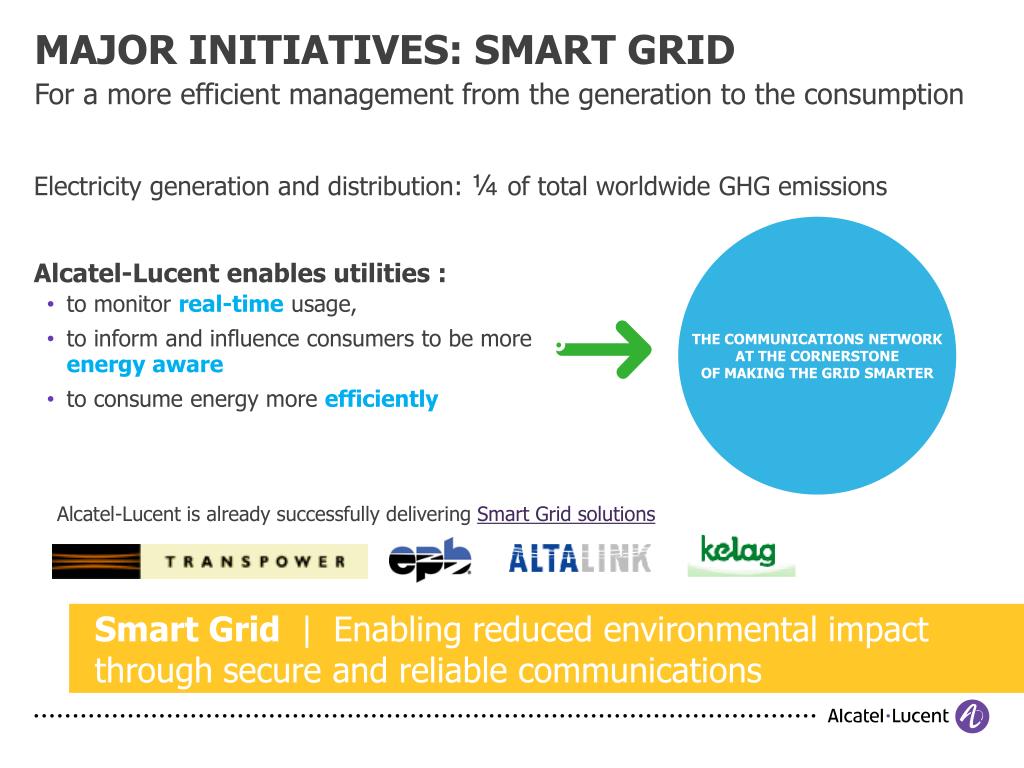 MAJOR INITIATIVES: SMART GRID
For a more efficient management from the generation to the consumption

Electricity generation and distribution: ¼ of total worldwide GHG emissions

Alcatel-Lucent enables utilities :
• to monitor real-time usage,
• to inform and influence consumers to be more energy aware
• to consume energy more efficiently

THE COMMUNICATIONS NETWORK AT THE CORNERSTONE OF MAKING THE GRID SMARTER

Alcatel-Lucent is already successfully delivering Smart Grid solutions

TRANSPOWER epb ALTALINK kelag

Smart Grid | Enabling reduced environmental impact through secure and reliable communications

Alcatel·Lucent